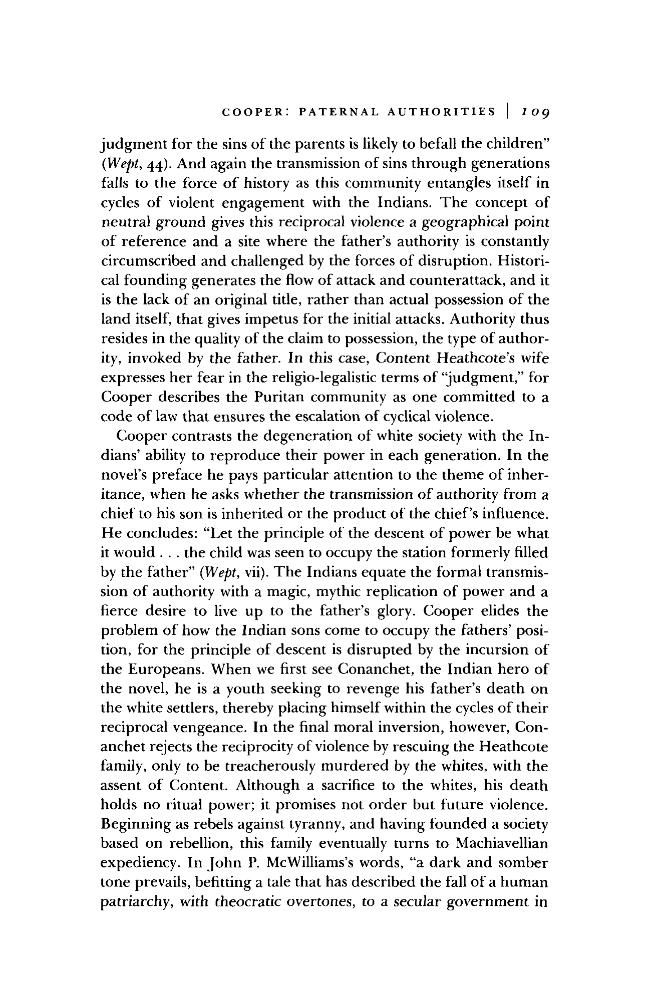 COOPER: PATERNAL AUTHORITIES | 109

judgment for the sins of the parents is likely to befall the children" (Wept, 44). And again the transmission of sins through generations falls to the force of history as this community entangles itself in cycles of violent engagement with the Indians. The concept of neutral ground gives this reciprocal violence a geographical point of reference and a site where the father's authority is constantly circumscribed and challenged by the forces of disruption. Historical founding generates the flow of attack and counterattack, and it is the lack of an original title, rather than actual possession of the land itself, that gives impetus for the initial attacks. Authority thus resides in the quality of the claim to possession, the type of authority, invoked by the father. In this case, Content Heathcote's wife expresses her fear in the religio-legalistic terms of "judgment," for Cooper describes the Puritan community as one committed to a code of law that ensures the escalation of cyclical violence.

Cooper contrasts the degeneration of white society with the Indians' ability to reproduce their power in each generation. In the novel's preface he pays particular attention to the theme of inheritance, when he asks whether the transmission of authority from a chief to his son is inherited or the product of the chief's influence. He concludes: "Let the principle of the descent of power be what it would . . . the child was seen to occupy the station formerly filled by the father" (Wept, vii). The Indians equate the formal transmission of authority with a magic, mythic replication of power and a fierce desire to live up to the father's glory. Cooper elides the problem of how the Indian sons come to occupy the fathers' position, for the principle of descent is disrupted by the incursion of the Europeans. When we first see Conanchet, the Indian hero of the novel, he is a youth seeking to revenge his father's death on the white settlers, thereby placing himself within the cycles of their reciprocal vengeance. In the final moral inversion, however, Conanchet rejects the reciprocity of violence by rescuing the Heathcote family, only to be treacherously murdered by the whites, with the assent of Content. Although a sacrifice to the whites, his death holds no ritual power; it promises not order but future violence. Beginning as rebels against tyranny, and having founded a society based on rebellion, this family eventually turns to Machiavellian expediency. In John P. McWilliams's words, "a dark and somber tone prevails, befitting a tale that has described the fall of a human patriarchy, with theocratic overtones, to a secular government in